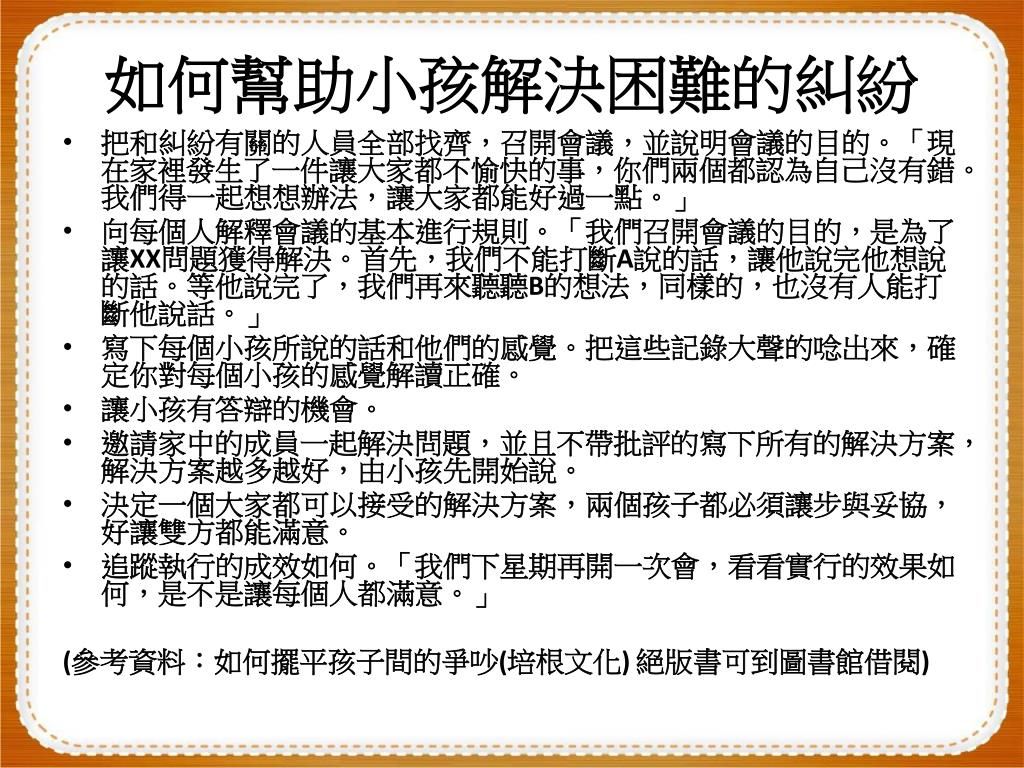 如何幫助小孩解決困難的糾紛

• 把和糾紛有關的人員全部找齊，召開會議，並說明會議的目的。「現在家裡發生了一件讓大家都不愉快的事，你們兩個都認為自己沒有錯。我們得一起想想辦法，讓大家都能好過一點。」
• 向每個人解釋會議的基本進行規則。「我們召開會議的目的，是為了讓XX問題獲得解決。首先，我們不能打斷A說的話，讓他說完他想說的話。等他說完了，我們再來聽聽B的想法，同樣的，也沒有人能打斷他說話。」
• 寫下每個小孩所說的話和他們的感覺。把這些記錄大聲的唸出來，確定你對每個小孩的感覺解讀正確。
• 讓小孩有答辯的機會。
• 邀請家中的成員一起解決問題，並且不帶批評的寫下所有的解決方案，解決方案越多越好，由小孩先開始說。
• 決定一個大家都可以接受的解決方案，兩個孩子都必須讓步與妥協，好讓雙方都能滿意。
• 追蹤執行的成效如何。「我們下星期再開一次會，看看實行的效果如何，是不是讓每個人都滿意。」

(參考資料：如何擺平孩子間的爭吵(培根文化) 絕版書可到圖書館借閱)